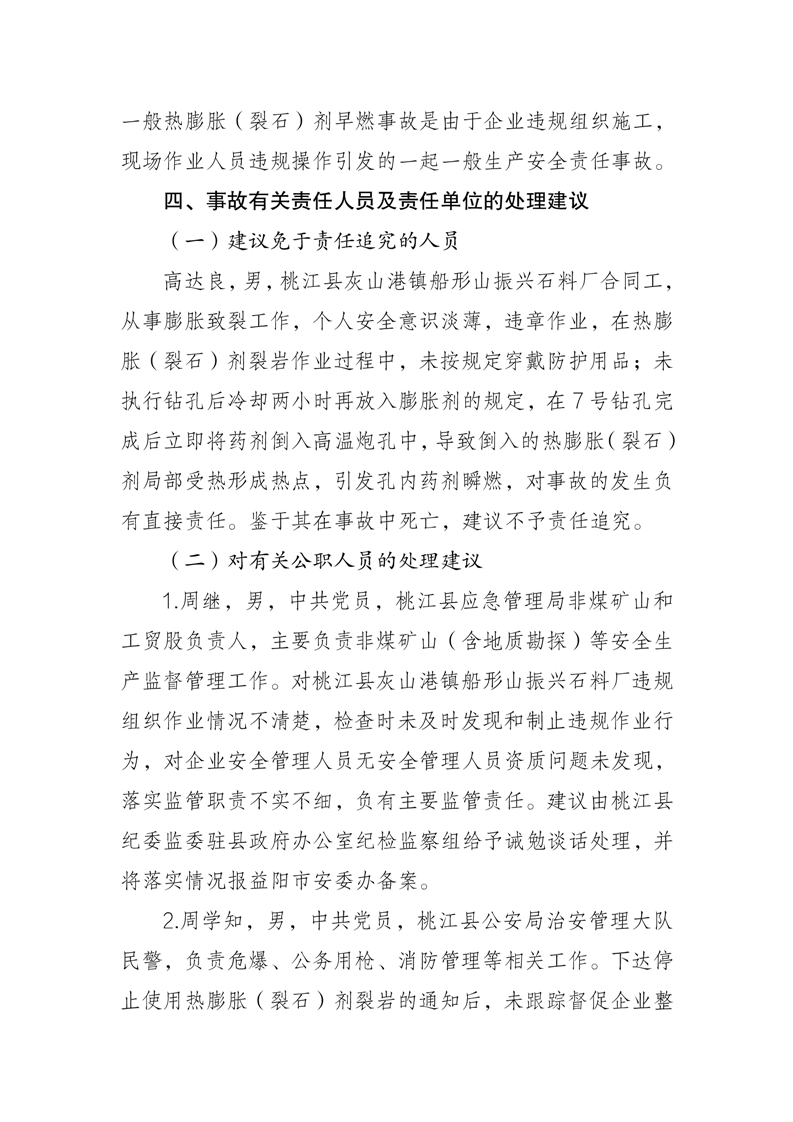 一般热膨胀（裂石）剂早燃事故是由于企业违规组织施工，现场作业人员违规操作引发的一起一般生产安全责任事故。

四、事故有关责任人员及责任单位的处理建议

（一）建议免于责任追究的人员

高达良，男，桃江县灰山港镇船形山振兴石料厂合同工，从事膨胀致裂工作，个人安全意识淡薄，违章作业，在热膨胀（裂石）剂裂岩作业过程中，未按规定穿戴防护用品；未执行钻孔后冷却两小时再放入膨胀剂的规定，在7号钻孔完成后立即将药剂倒入高温炮孔中，导致倒入的热膨胀（裂石）剂局部受热形成热点，引发孔内药剂瞬燃，对事故的发生负有直接责任。鉴于其在事故中死亡，建议不予责任追究。

（二）对有关公职人员的处理建议

1.周继，男，中共党员，桃江县应急管理局非煤矿山和工贸股负责人，主要负责非煤矿山（含地质勘探）等安全生产监督管理工作。对桃江县灰山港镇船形山振兴石料厂违规组织作业情况不清楚，检查时未及时发现和制止违规作业行为，对企业安全管理人员无安全管理人员资质问题未发现，落实监管职责不实不细，负有主要监管责任。建议由桃江县纪委监委驻县政府办公室纪检监察组给予诫勉谈话处理，并将落实情况报益阳市安委办备案。

2.周学知，男，中共党员，桃江县公安局治安管理大队民警，负责危爆、公务用枪、消防管理等相关工作。下达停止使用热膨胀（裂石）剂裂岩的通知后，未跟踪督促企业整